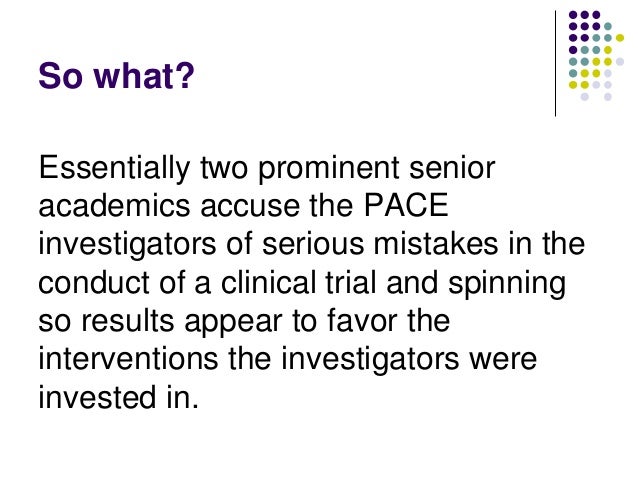 So what?

Essentially two prominent senior academics accuse the PACE investigators of serious mistakes in the conduct of a clinical trial and spinning so results appear to favor the interventions the investigators were invested in.